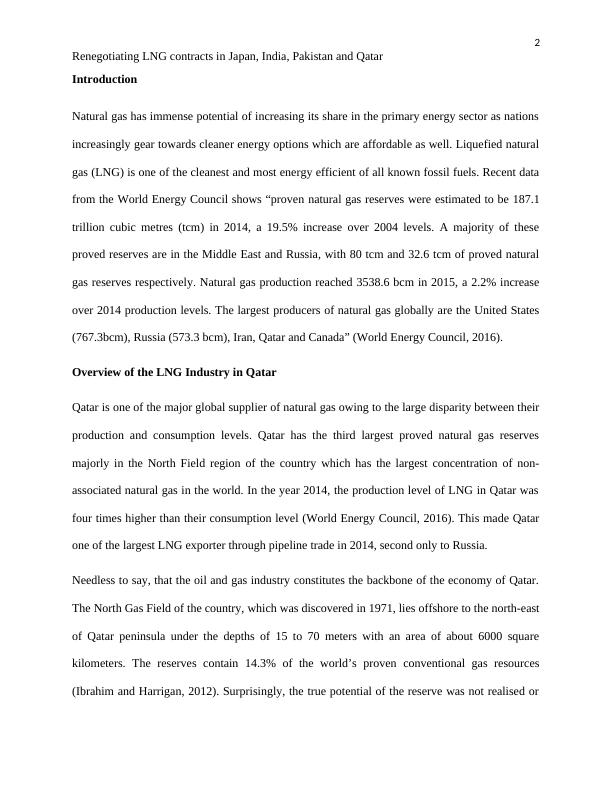 2

Renegotiating LNG contracts in Japan, India, Pakistan and Qatar

Introduction

Natural gas has immense potential of increasing its share in the primary energy sector as nations increasingly gear towards cleaner energy options which are affordable as well. Liquefied natural gas (LNG) is one of the cleanest and most energy efficient of all known fossil fuels. Recent data from the World Energy Council shows “proven natural gas reserves were estimated to be 187.1 trillion cubic metres (tcm) in 2014, a 19.5% increase over 2004 levels. A majority of these proved reserves are in the Middle East and Russia, with 80 tcm and 32.6 tcm of proved natural gas reserves respectively. Natural gas production reached 3538.6 bcm in 2015, a 2.2% increase over 2014 production levels. The largest producers of natural gas globally are the United States (767.3bcm), Russia (573.3 bcm), Iran, Qatar and Canada” (World Energy Council, 2016).

Overview of the LNG Industry in Qatar

Qatar is one of the major global supplier of natural gas owing to the large disparity between their production and consumption levels. Qatar has the third largest proved natural gas reserves majorly in the North Field region of the country which has the largest concentration of non-associated natural gas in the world. In the year 2014, the production level of LNG in Qatar was four times higher than their consumption level (World Energy Council, 2016). This made Qatar one of the largest LNG exporter through pipeline trade in 2014, second only to Russia.

Needless to say, that the oil and gas industry constitutes the backbone of the economy of Qatar. The North Gas Field of the country, which was discovered in 1971, lies offshore to the north-east of Qatar peninsula under the depths of 15 to 70 meters with an area of about 6000 square kilometers. The reserves contain 14.3% of the world’s proven conventional gas resources (Ibrahim and Harrigan, 2012). Surprisingly, the true potential of the reserve was not realised or